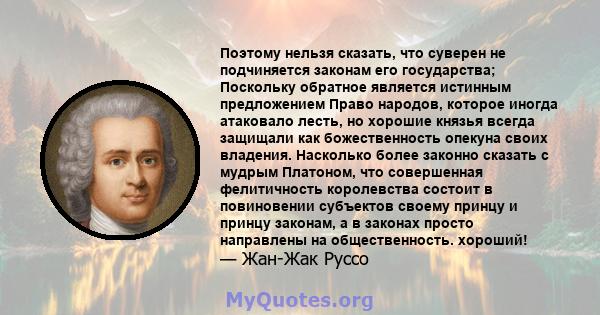 Поэтому нельзя сказать, что суверен не подчиняется законам его государства; Поскольку обратное является истинным предложением Право народов, которое иногда атаковало лесть, но хорошие князья всегда защищали как божественность опекуна своих владения. Насколько более законно сказать с мудрым Платоном, что совершенная фелитичность королевства состоит в повиновении субъектов своему принцу и принцу законам, а в законах просто направлены на общественность. хороший!
— Жан-Жак Руссо

MyQuotes.org